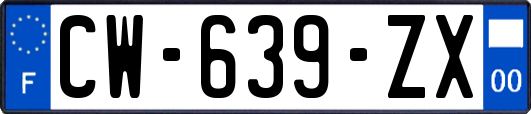 F
CW-639-ZX
00